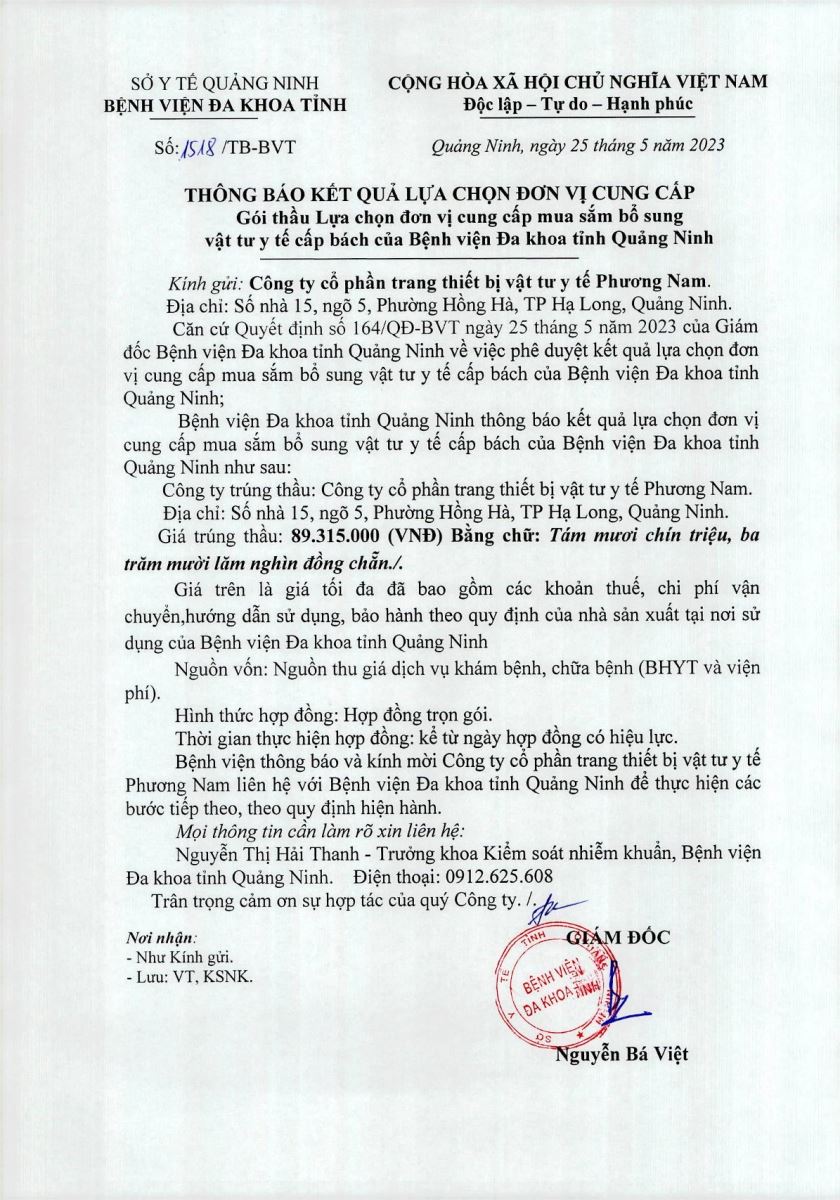 SỞ Y TẾ QUẢNG NINH
BỆNH VIỆN ĐA KHOA TỈNH

CỘNG HÒA XÃ HỘI CHỦ NGHĨA VIỆT NAM
Độc lập – Tự do – Hạnh phúc

Số: 1518 /TB-BVT

Quảng Ninh, ngày 25 tháng 5 năm 2023

THÔNG BÁO KẾT QUẢ LỰA CHỌN ĐƠN VỊ CUNG CẤP
Gói thầu Lựa chọn đơn vị cung cấp mua sắm bổ sung vật tư y tế cấp bách của Bệnh viện Đa khoa tỉnh Quảng Ninh

Kính gửi: Công ty cổ phần trang thiết bị vật tư y tế Phương Nam.
Địa chỉ: Số nhà 15, ngõ 5, Phường Hồng Hà, TP Hạ Long, Quảng Ninh.

Căn cứ Quyết định số 164/QĐ-BVT ngày 25 tháng 5 năm 2023 của Giám đốc Bệnh viện Đa khoa tỉnh Quảng Ninh về việc phê duyệt kết quả lựa chọn đơn vị cung cấp mua sắm bổ sung vật tư y tế cấp bách của Bệnh viện Đa khoa tỉnh Quảng Ninh;

Bệnh viện Đa khoa tỉnh Quảng Ninh thông báo kết quả lựa chọn đơn vị cung cấp mua sắm bổ sung vật tư y tế cấp bách của Bệnh viện Đa khoa tỉnh Quảng Ninh như sau:

Công ty trúng thầu: Công ty cổ phần trang thiết bị vật tư y tế Phương Nam.
Địa chỉ: Số nhà 15, ngõ 5, Phường Hồng Hà, TP Hạ Long, Quảng Ninh.
Giá trúng thầu: 89.315.000 (VNĐ) Bằng chữ: Tám mươi chín triệu, ba trăm mười lăm nghìn đồng chẵn./.

Giá trên là giá tối đa đã bao gồm các khoản thuế, chi phí vận chuyển,hướng dẫn sử dụng, bảo hành theo quy định của nhà sản xuất tại nơi sử dụng của Bệnh viện Đa khoa tỉnh Quảng Ninh

Nguồn vốn: Nguồn thu giá dịch vụ khám bệnh, chữa bệnh (BHYT và viện phí).

Hình thức hợp đồng: Hợp đồng trọn gói.

Thời gian thực hiện hợp đồng: kể từ ngày hợp đồng có hiệu lực.

Bệnh viện thông báo và kính mời Công ty cổ phần trang thiết bị vật tư y tế Phương Nam liên hệ với Bệnh viện Đa khoa tỉnh Quảng Ninh để thực hiện các bước tiếp theo, theo quy định hiện hành.

Mọi thông tin cần làm rõ xin liên hệ:

Nguyễn Thị Hải Thanh - Trưởng khoa Kiểm soát nhiễm khuẩn, Bệnh viện Đa khoa tỉnh Quảng Ninh. Điện thoại: 0912.625.608

Trân trọng cảm ơn sự hợp tác của quý Công ty. /.

Nơi nhận:
- Như Kính gửi.
- Lưu: VT, KSNK.

GIÁM ĐỐC

BỆNH VIỆN ĐA KHOA TỈNH

Nguyễn Bá Việt